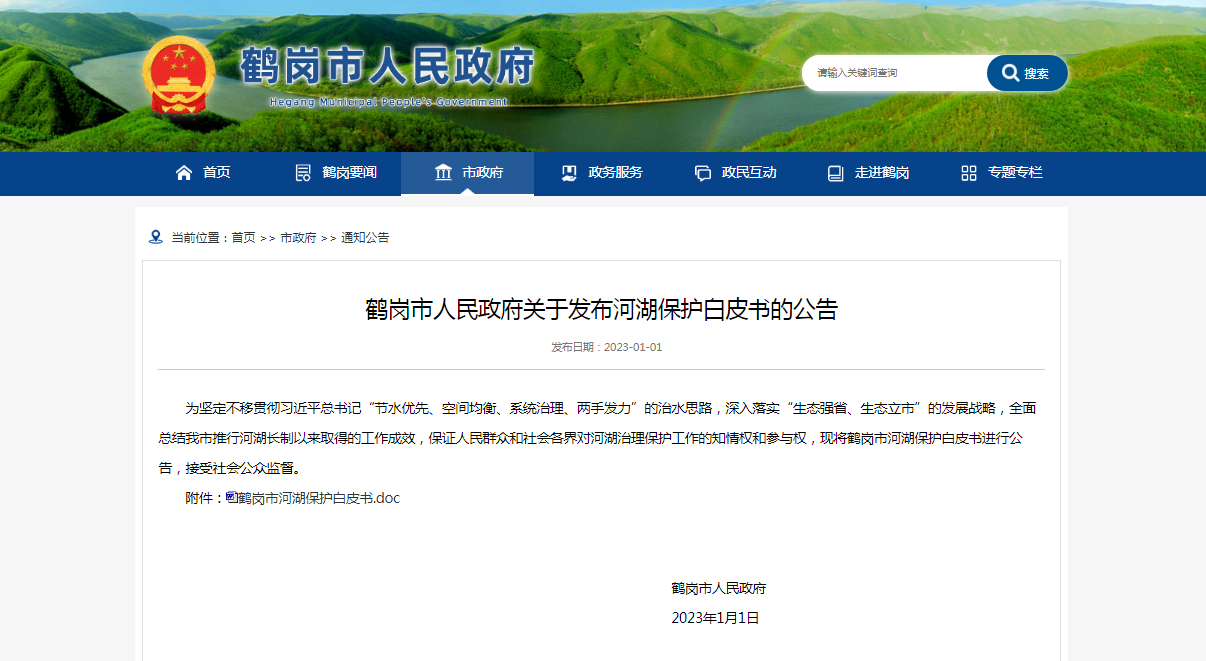 鹤岗市人民政府
Hegang Municipal People's Government

请输入关键词查询
搜索

首页　鹤岗要闻　市政府　政务服务　政民互动　走进鹤岗　专题专栏

当前位置：首页 >> 市政府 >> 通知公告

鹤岗市人民政府关于发布河湖保护白皮书的公告

发布日期：2023-01-01

为坚定不移贯彻习近平总书记“节水优先、空间均衡、系统治理、两手发力”的治水思路，深入落实“生态强省、生态立市”的发展战略，全面总结我市推行河湖长制以来取得的工作成效，保证人民群众和社会各界对河湖治理保护工作的知情权和参与权，现将鹤岗市河湖保护白皮书进行公告，接受社会公众监督。

附件：鹤岗市河湖保护白皮书.doc

鹤岗市人民政府

2023年1月1日